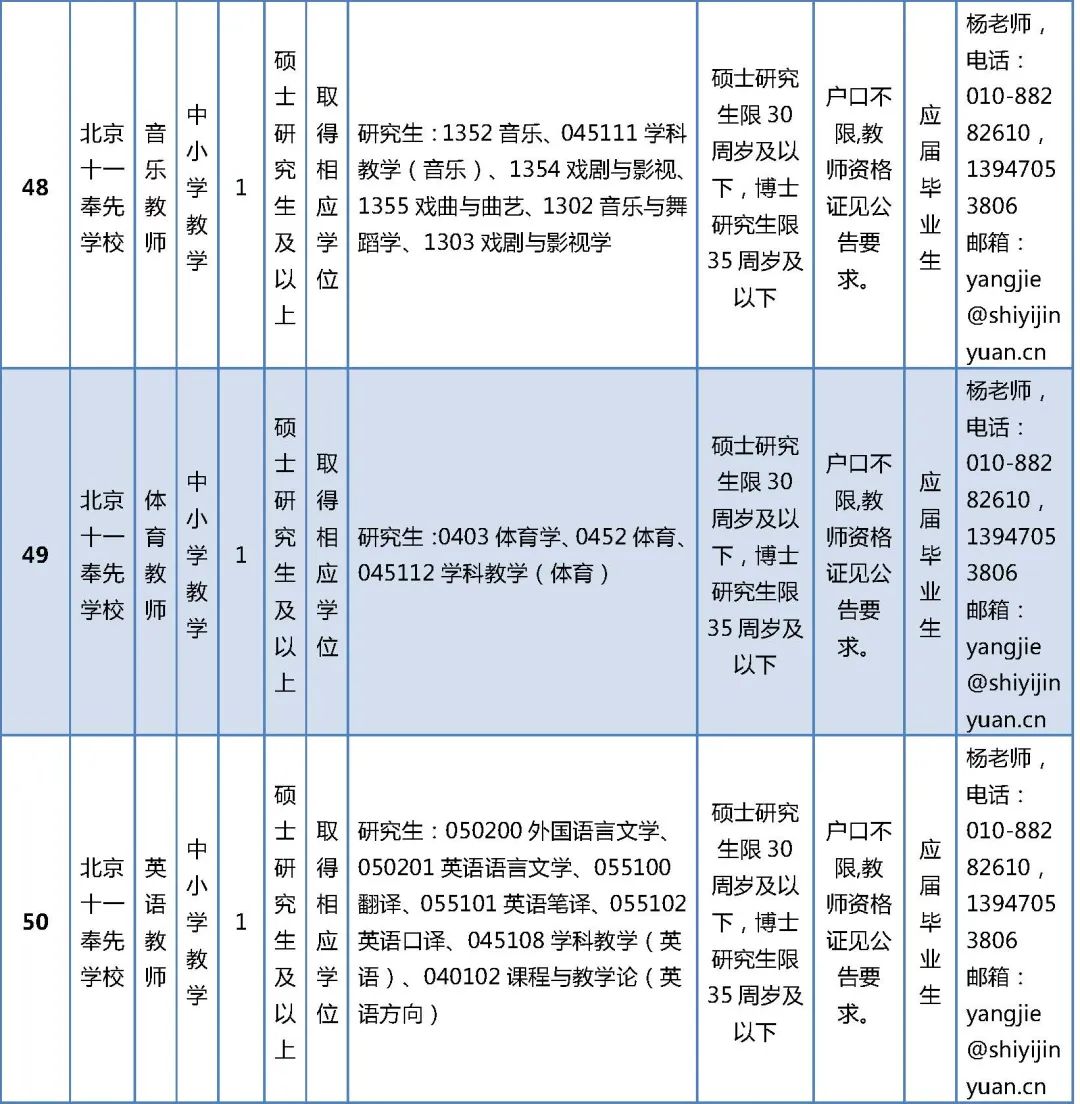 | 48 | 北京十一奉先学校 | 音乐教师 | 中小学教学 | 1 | 硕士研究生及以上 | 取得相应学位 | 研究生：1352 音乐、045111 学科教学（音乐）、1354 戏剧与影视、1355 戏曲与曲艺、1302 音乐与舞蹈学、1303 戏剧与影视学 | 硕士研究生限 30 周岁及以下，博士研究生限 35 周岁及以下 | 户口不限,教师资格证见公告要求。 | 应届毕业生 | 杨老师，电话：010-88282610，13947053806 邮箱：yangjie@shiyijinyuan.cn |
|---|---|---|---|---|---|---|---|---|---|---|---|
| 49 | 北京十一奉先学校 | 体育教师 | 中小学教学 | 1 | 硕士研究生及以上 | 取得相应学位 | 研究生 :0403 体育学、0452 体育、045112 学科教学（体育） | 硕士研究生限 30 周岁及以下，博士研究生限 35 周岁及以下 | 户口不限,教师资格证见公告要求。 | 应届毕业生 | 杨老师，电话：010-88282610，13947053806 邮箱：yangjie@shiyijinyuan.cn |
| 50 | 北京十一奉先学校 | 英语教师 | 中小学教学 | 1 | 硕士研究生及以上 | 取得相应学位 | 研究生：050200 外国语言文学、050201 英语语言文学、055100 翻译、055101 英语笔译、055102 英语口译、045108 学科教学（英语）、040102 课程与教学论（英语方向） | 硕士研究生限 30 周岁及以下，博士研究生限 35 周岁及以下 | 户口不限,教师资格证见公告要求。 | 应届毕业生 | 杨老师，电话：010-88282610，13947053806 邮箱：yangjie@shiyijinyuan.cn |